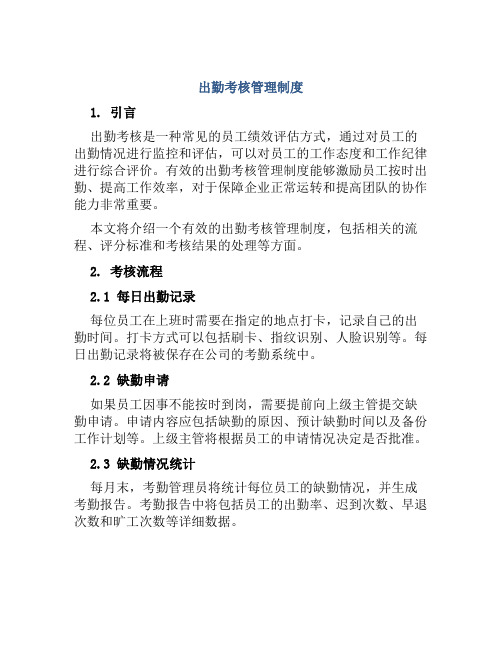 出勤考核管理制度

1. 引言

出勤考核是一种常见的员工绩效评估方式，通过对员工的出勤情况进行监控和评估，可以对员工的工作态度和工作纪律进行综合评价。有效的出勤考核管理制度能够激励员工按时出勤、提高工作效率，对于保障企业正常运转和提高团队的协作能力非常重要。

本文将介绍一个有效的出勤考核管理制度，包括相关的流程、评分标准和考核结果的处理等方面。

2. 考核流程

2.1 每日出勤记录

每位员工在上班时需要在指定的地点打卡，记录自己的出勤时间。打卡方式可以包括刷卡、指纹识别、人脸识别等。每日出勤记录将被保存在公司的考勤系统中。

2.2 缺勤申请

如果员工因事不能按时到岗，需要提前向上级主管提交缺勤申请。申请内容应包括缺勤的原因、预计缺勤时间以及备份工作计划等。上级主管将根据员工的申请情况决定是否批准。

2.3 缺勤情况统计

每月末，考勤管理员将统计每位员工的缺勤情况，并生成考勤报告。考勤报告中将包括员工的出勤率、迟到次数、早退次数和旷工次数等详细数据。